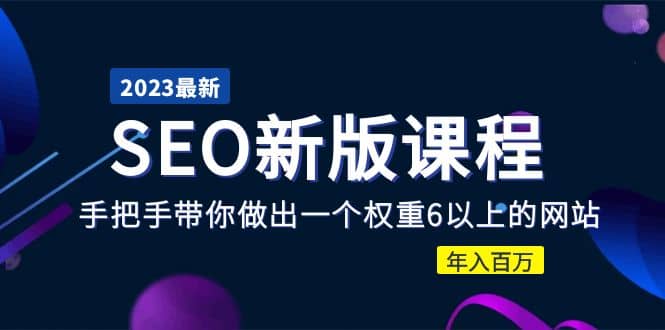 2023最新

SEO新版课程

手把手带你做出一个权重6以上的网站

年入百万